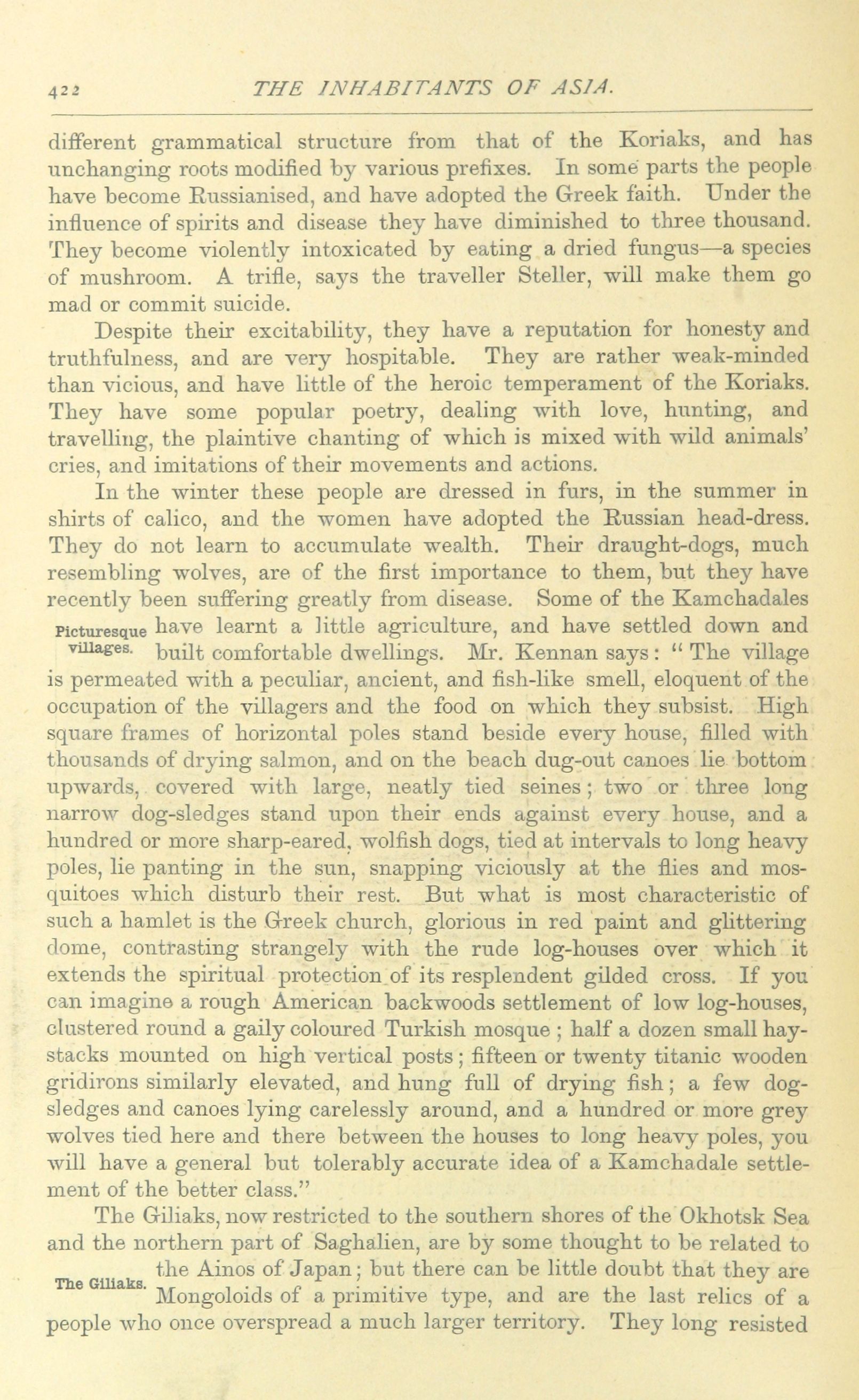 422 THE INHABITANTS OF ASIA.

different grammatical structure from that of the Koriaks, and has unchanging roots modified by various prefixes. In some parts the people have become Russianised, and have adopted the Greek faith. Under the influence of spirits and disease they have diminished to three thousand. They become violently intoxicated by eating a dried fungus—a species of mushroom. A trifle, says the traveller Steller, will make them go mad or commit suicide.

Despite their excitability, they have a reputation for honesty and truthfulness, and are very hospitable. They are rather weak-minded than vicious, and have little of the heroic temperament of the Koriaks. They have some popular poetry, dealing with love, hunting, and travelling, the plaintive chanting of which is mixed with wild animals' cries, and imitations of their movements and actions.

In the winter these people are dressed in furs, in the summer in shirts of calico, and the women have adopted the Russian head-dress. They do not learn to accumulate wealth. Their draught-dogs, much resembling wolves, are of the first importance to them, but they have recently been suffering greatly from disease. Some of the Kamchadales have learnt a little agriculture, and have settled down and built comfortable dwellings. Mr. Kennan says: "The village is permeated with a peculiar, ancient, and fish-like smell, eloquent of the occupation of the villagers and the food on which they subsist. High square frames of horizontal poles stand beside every house, filled with thousands of drying salmon, and on the beach dug-out canoes lie bottom upwards, covered with large, neatly tied seines; two or three long narrow dog-sledges stand upon their ends against every house, and a hundred or more sharp-eared, wolfish dogs, tied at intervals to long heavy poles, lie panting in the sun, snapping viciously at the flies and mosquitoes which disturb their rest. But what is most characteristic of such a hamlet is the Greek church, glorious in red paint and glittering dome, contrasting strangely with the rude log-houses over which it extends the spiritual protection of its resplendent gilded cross. If you can imagine a rough American backwoods settlement of low log-houses, clustered round a gaily coloured Turkish mosque; half a dozen small haystacks mounted on high vertical posts; fifteen or twenty titanic wooden gridirons similarly elevated, and hung full of drying fish; a few dog-sledges and canoes lying carelessly around, and a hundred or more grey wolves tied here and there between the houses to long heavy poles, you will have a general but tolerably accurate idea of a Kamchadale settlement of the better class."

Picturesque villages.

The Giliaks, now restricted to the southern shores of the Okhotsk Sea and the northern part of Saghalien, are by some thought to be related to the Ainos of Japan; but there can be little doubt that they are Mongoloids of a primitive type, and are the last relics of a people who once overspread a much larger territory. They long resisted

The Giliaks.